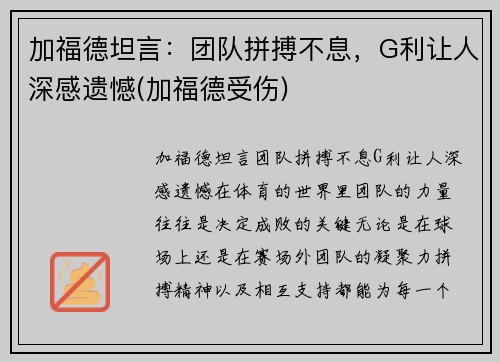 加福德坦言：团队拼搏不息，G利让人深感遗憾(加福德受伤)

加福德坦言团队拼搏不息G利让人深感遗憾在体育的世界里团队的力量往往是决定成败的关键无论是在球场上还是在赛场外团队的凝聚力拼搏精神以及相互支持都能为每一个